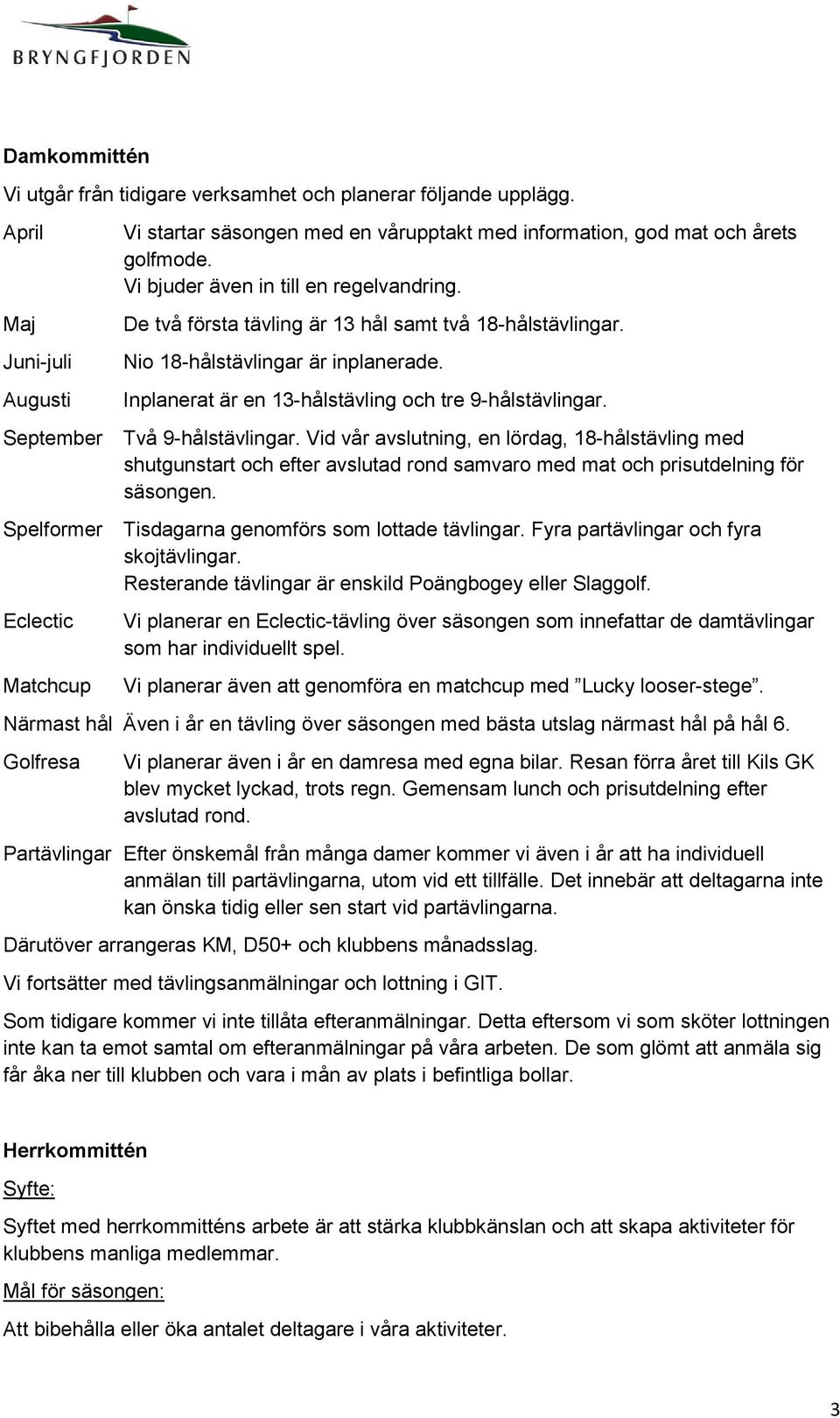 BRYNGFJORDEN

Damkommittén

Vi utgår från tidigare verksamhet och planerar följande upplägg.

April Vi startar säsongen med en vårupptakt med information, god mat och årets golfmode.
Vi bjuder även in till en regelvandring.

Maj De två första tävling är 13 hål samt två 18-hålstävlingar.

Juni-juli Nio 18-hålstävlingar är inplanerade.

Augusti Inplanerat är en 13-hålstävling och tre 9-hålstävlingar.

September Två 9-hålstävlingar. Vid vår avslutning, en lördag, 18-hålstävling med shutgunstart och efter avslutad rond samvaro med mat och prisutdelning för säsongen.

Spelformer Tisdagarna genomförs som lottade tävlingar. Fyra partävlingar och fyra skojtävlingar.
Resterande tävlingar är enskild Poängbogey eller Slaggolf.

Eclectic Vi planerar en Eclectic-tävling över säsongen som innefattar de damtävlingar som har individuellt spel.

Matchcup Vi planerar även att genomföra en matchcup med ”Lucky looser-stege”.

Närmast hål Även i år en tävling över säsongen med bästa utslag närmast hål på hål 6.

Golfresa Vi planerar även i år en damresa med egna bilar. Resan förra året till Kils GK blev mycket lyckad, trots regn. Gemensam lunch och prisutdelning efter avslutad rond.

Partävlingar Efter önskemål från många damer kommer vi även i år att ha individuell anmälan till partävlingarna, utom vid ett tillfälle. Det innebär att deltagarna inte kan önska tidig eller sen start vid partävlingarna.

Därutöver arrangeras KM, D50+ och klubbens månadsslag.

Vi fortsätter med tävlingsanmälningar och lottning i GIT.

Som tidigare kommer vi inte tillåta efteranmälningar. Detta eftersom vi som sköter lottningen inte kan ta emot samtal om efteranmälningar på våra arbeten. De som glömt att anmäla sig får åka ner till klubben och vara i mån av plats i befintliga bollar.

Herrkommittén

Syfte:

Syftet med herrkommitténs arbete är att stärka klubbkänslan och att skapa aktiviteter för klubbens manliga medlemmar.

Mål för säsongen:

Att bibehålla eller öka antalet deltagare i våra aktiviteter.

3